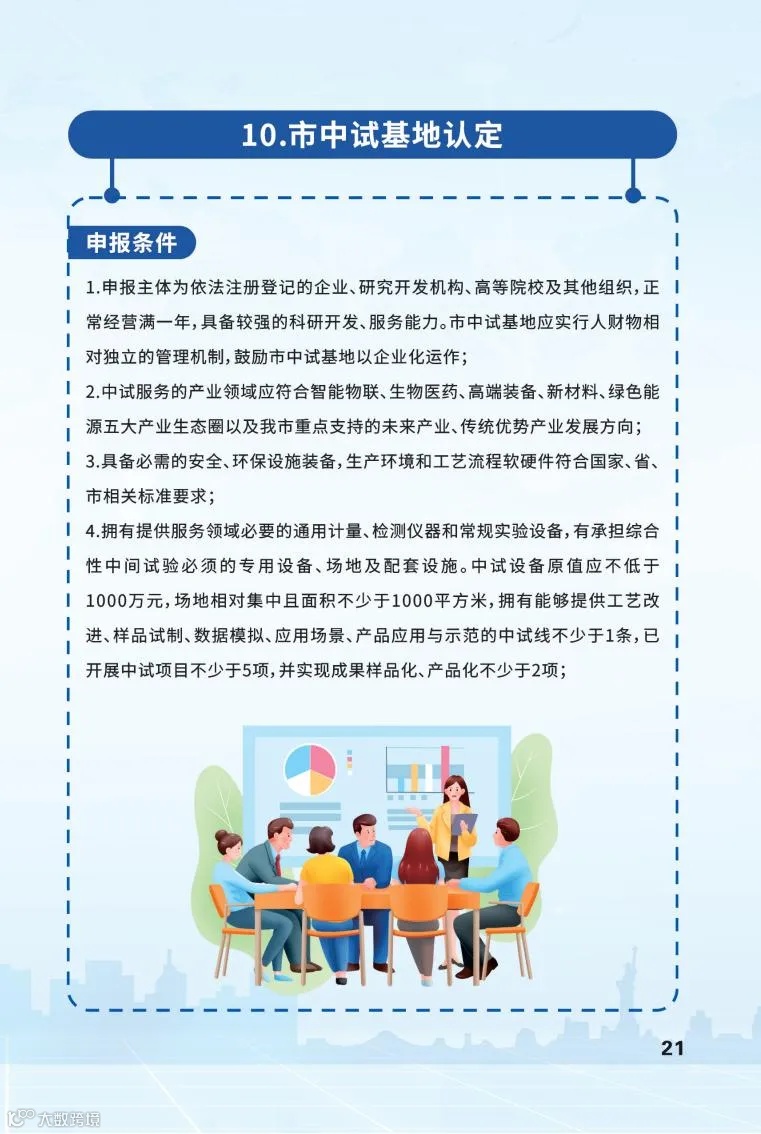 10.市中试基地认定

申报条件

1.申报主体为依法注册登记的企业、研究开发机构、高等院校及其他组织，正常经营满一年，具备较强的科研开发、服务能力。市中试基地应实行人财物相对独立的管理机制，鼓励市中试基地以企业化运作；

2.中试服务的产业领域应符合智能物联、生物医药、高端装备、新材料、绿色能源五大产业生态圈以及我市重点支持的未来产业、传统优势产业发展方向；

3.具备必需的安全、环保设施装备，生产环境和工艺流程软硬件符合国家、省、市相关标准要求；

4.拥有提供服务领域必要的通用计量、检测仪器和常规实验设备，有承担综合性中间试验必须的专用设备、场地及配套设施。中试设备原值应不低于1000万元，场地相对集中且面积不少于1000平方米，拥有能够提供工艺改进、样品试制、数据模拟、应用场景、产品应用与示范的中试线不少于1条，已开展中试项目不少于5项，并实现成果样品化、产品化不少于2项；

21

大数跨境